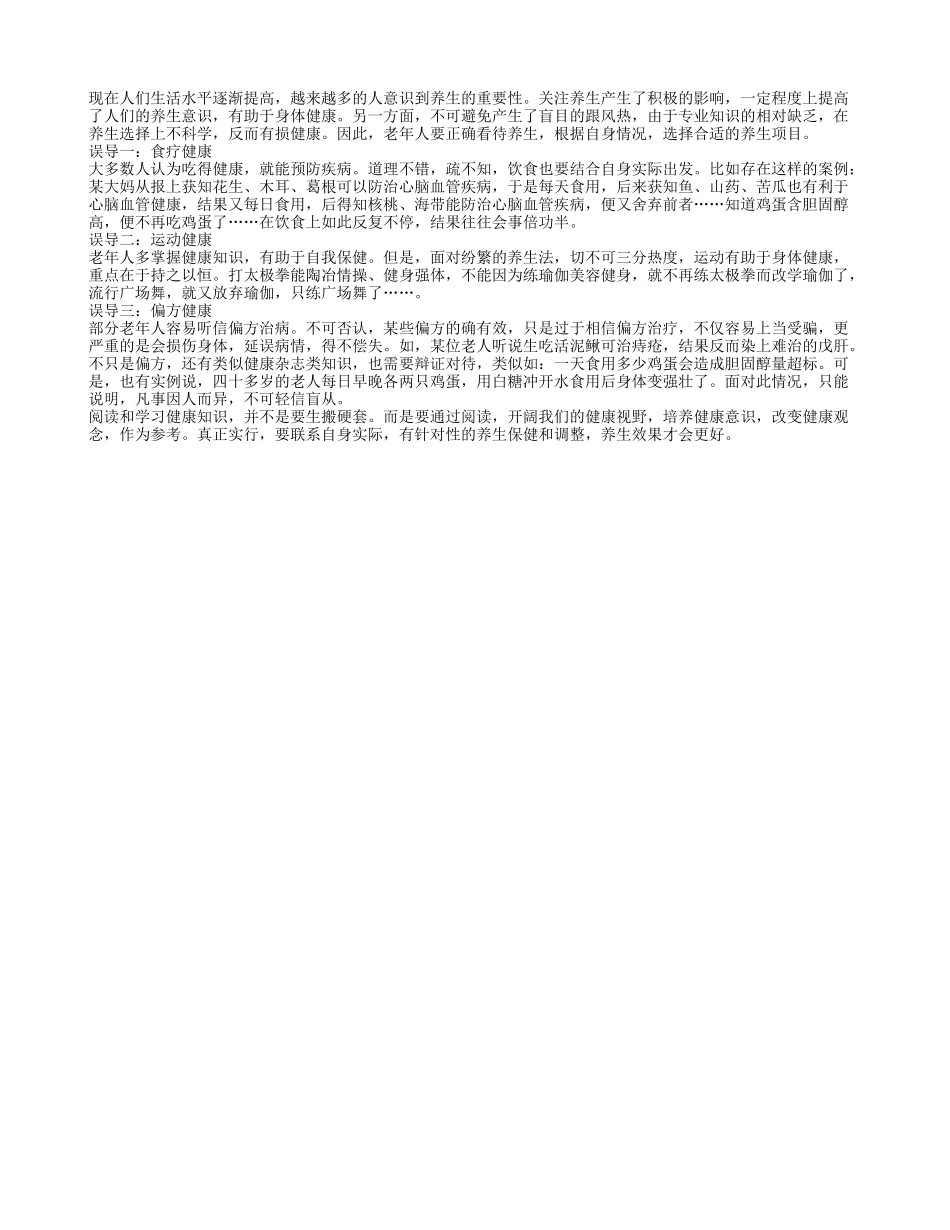 现在人们生活水平逐渐提高，越来越多的人意识到养生的重要性。关注养生产生了积极的影响，一定程度上提高了人们的养生意识，有助于身体健康。另一方面，不可避免产生了盲目的跟风热，由于专业知识的相对缺乏，在养生选择上不科学，反而有损健康。因此，老年人要正确看待养生，根据自身情况，选择合适的养生项目。
误导一：食疗健康
大多数人认为吃得健康，就能预防疾病。道理不错，疏不知，饮食也要结合自身实际出发。比如存在这样的案例：某大妈从报上获知花生、木耳、葛根可以防治心脑血管疾病，于是每天食用，后来获知鱼、山药、苦瓜也有利于心脑血管健康，结果又每日食用，后得知核桃、海带能防治心脑血管疾病，便又舍弃前者……知道鸡蛋含胆固醇高，便不再吃鸡蛋了……在饮食上如此反复不停，结果往往会事倍功半。
误导二：运动健康
老年人多掌握健康知识，有助于自我保健。但是，面对纷繁的养生法，切不可三分热度，运动有助于身体健康，重点在于持之以恒。打太极拳能陶冶情操、健身强体，不能因为练瑜伽美容健身，就不再练太极拳而改学瑜伽了，流行广场舞，就又放弃瑜伽，只练广场舞了……。
误导三：偏方健康
部分老年人容易听信偏方治病。不可否认，某些偏方的确有效，只是过于相信偏方治疗，不仅容易上当受骗，更严重的是会损伤身体，延误病情，得不偿失。如，某位老人听说生吃活泥鳅可治痔疮，结果反而染上难治的戊肝。不只是偏方，还有类似健康杂志类知识，也需要辩证对待，类似如：一天食用多少鸡蛋会造成胆固醇量超标。可是，也有实例说，四十多岁的老人每日早晚各两只鸡蛋，用白糖冲开水食用后身体变强壮了。面对此情况，只能说明，凡事因人而异，不可轻信盲从。
阅读和学习健康知识，并不是要生搬硬套。而是要通过阅读，开阔我们的健康视野，培养健康意识，改变健康观念，作为参考。真正实行，要联系自身实际，有针对性的养生保健和调整，养生效果才会更好。